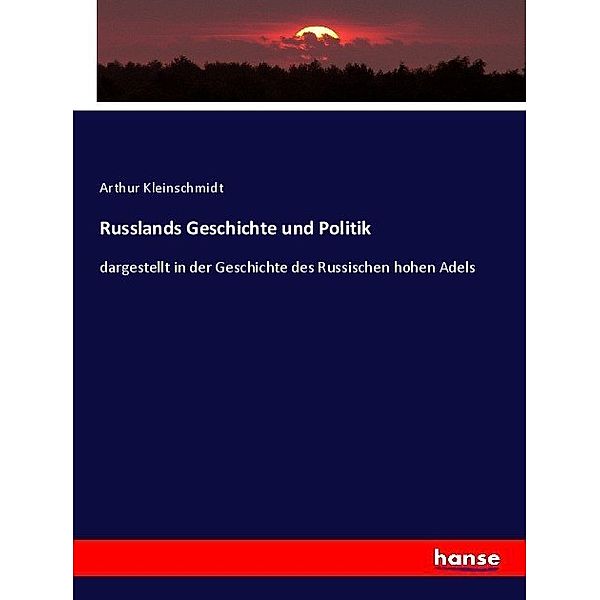 Arthur Kleinschmidt

Russlands Geschichte und Politik

dargestellt in der Geschichte des Russischen hohen Adels

hanse